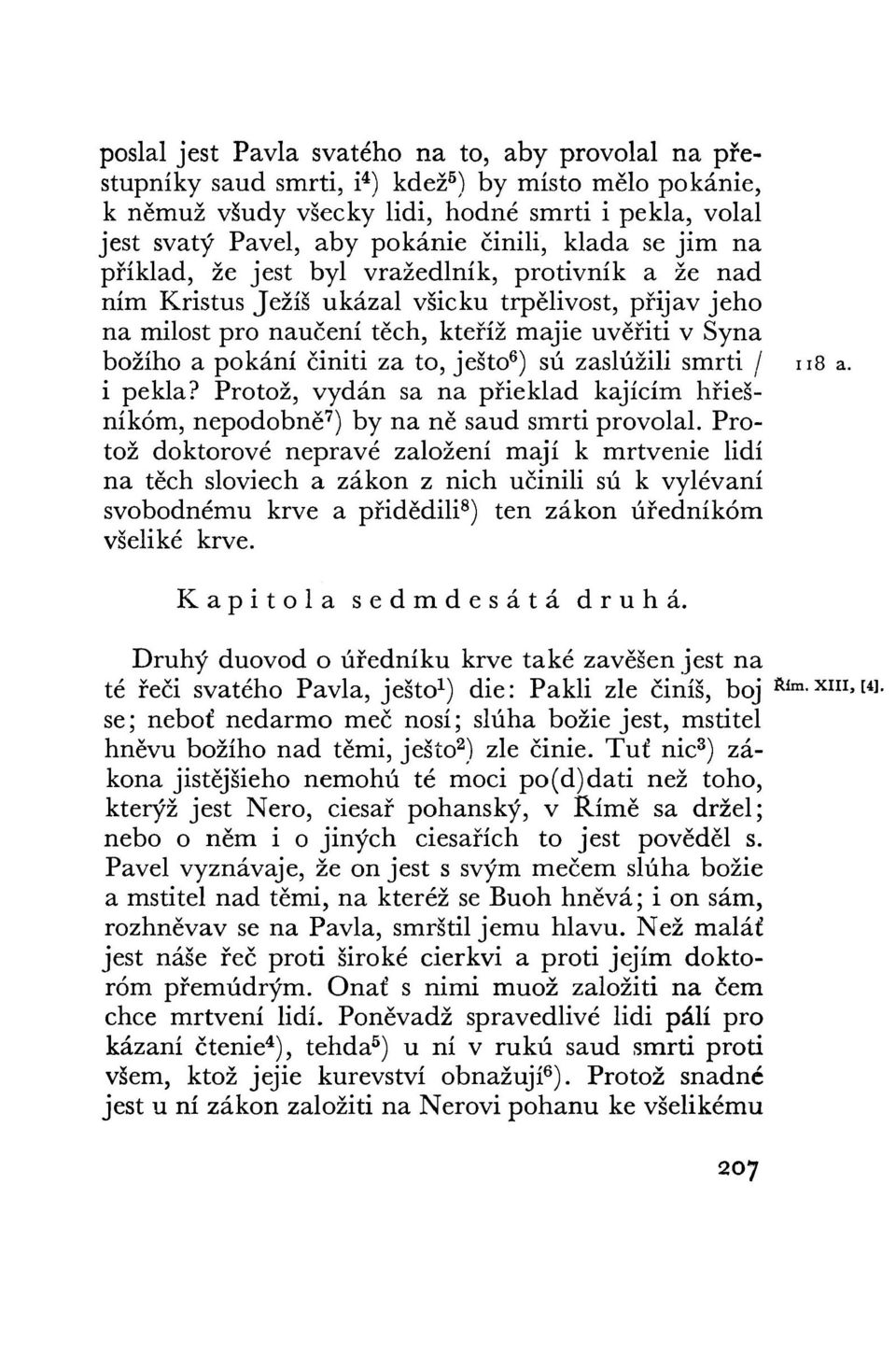 poslal jest Pavla svatého na to, aby provolal na přestupníky saud smrti, i$^4$) kdež$^5$) by místo mělo pokánie, k němuž všudy všecky lidi, hodné smrti i pekla, volal jest svatý Pavel, aby pokánie činili, klada se jim na příklad, že jest byl vražedlník, protivník a že nad ním Kristus Ježíš ukázal všicku trpělivost, přijav jeho na milost pro naučení těch, kteříž majie uvěřiti v Syna božího a pokání činiti za to, ješto$^6$) sú zaslúžili smrti / i pekla? Protož, vydán sa na přieklad kajícím hřiešníkóm, nepodobně$^7$) by na ně saud smrti provolal. Protož doktorové nepravé založení mají k mrtvenie lidí na těch sloviech a zákon z nich učinili sú k vylévaní svobodnému krve a přidědili$^8$) ten zákon úředníkóm všeliké krve.

118 a.

Kapitola sedmdesátá druhá.

Druhý duovod o úředníku krve také zavěšen jest na té řeči svatého Pavla, ješto$^1$) die: Pakli zle činíš, boj se; neboť nedarmo meč nosí; slúha božie jest, mstitel hněvu božího nad těmi, ješto$^2$) zle činie. Tuť nic$^3$) zákona jistějšieho nemohú té moci po(d)dati než toho, kterýž jest Nero, ciesař pohanský, v Římě sa držel; nebo o něm i o jiných ciesařích to jest pověděl s. Pavel vyznávaje, že on jest s svým mečem slúha božie a mstitel nad těmi, na kteréž se Buoh hněvá; i on sám, rozhněvav se na Pavla, smrštil jemu hlavu. Než maláť jest náše řeč proti široké cierkvi a proti jejím doktoróm přemúdrým. Onať s nimi muož založiti na čem chce mrtvení lidí. Poněvadž spravedlivé lidi pálí pro kázaní čtenie$^4$), tehda$^5$) u ní v rukú saud smrti proti všem, ktož jejie kurevství obnažují$^6$). Protož snadné jest u ní zákon založiti na Nerovi pohanu ke všelikému

Řím. XIII, [4].

207